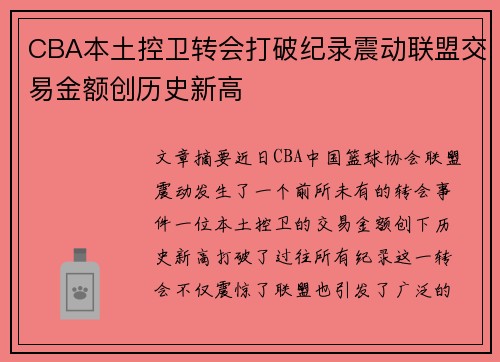 CBA本土控卫转会打破纪录震动联盟交易金额创历史新高

文章摘要近日CBA中国篮球协会联盟震动发生了一个前所未有的转会事件一位本土控卫的交易金额创下历史新高打破了过往所有纪录这一转会不仅震惊了联盟也引发了广泛的